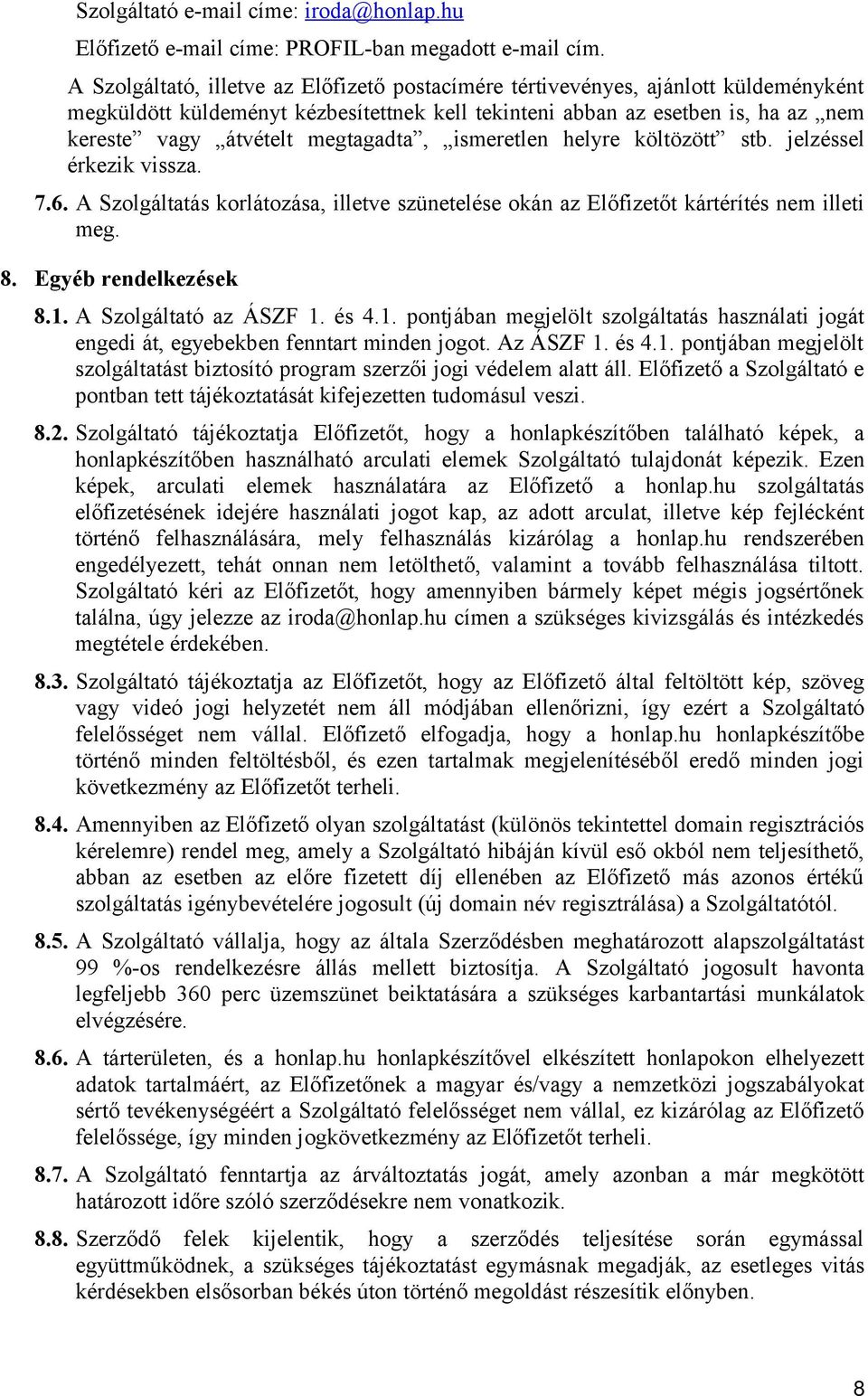 Szolgáltató e-mail címe: iroda@honlap.hu

Előfizető e-mail címe: PROFIL-ban megadott e-mail cím.

A Szolgáltató, illetve az Előfizető postacímére tértivevényes, ajánlott küldeményként megküldött küldeményt kézbesítettnek kell tekinteni abban az esetben is, ha az „nem kereste” vagy „átvételt megtagadta”, „ismeretlen helyre költözött” stb. jelzéssel érkezik vissza.

7.6. A Szolgáltatás korlátozása, illetve szünetelése okán az Előfizetőt kártérítés nem illeti meg.

8. Egyéb rendelkezések

8.1. A Szolgáltató az ÁSZF 1. és 4.1. pontjában megjelölt szolgáltatás használati jogát engedi át, egyebekben fenntart minden jogot. Az ÁSZF 1. és 4.1. pontjában megjelölt szolgáltatást biztosító program szerzői jogi védelem alatt áll. Előfizető a Szolgáltató e pontban tett tájékoztatását kifejezetten tudomásul veszi.

8.2. Szolgáltató tájékoztatja Előfizetőt, hogy a honlapkészítőben található képek, a honlapkészítőben használható arculati elemek Szolgáltató tulajdonát képezik. Ezen képek, arculati elemek használatára az Előfizető a honlap.hu szolgáltatás előfizetésének idejére használati jogot kap, az adott arculat, illetve kép fejlécként történő felhasználására, mely felhasználás kizárólag a honlap.hu rendszerében engedélyezett, tehát onnan nem letölthető, valamint a tovább felhasználása tiltott. Szolgáltató kéri az Előfizetőt, hogy amennyiben bármely képet mégis jogsértőnek találna, úgy jelezze az iroda@honlap.hu címen a szükséges kivizsgálás és intézkedés megtétele érdekében.

8.3. Szolgáltató tájékoztatja az Előfizetőt, hogy az Előfizető által feltöltött kép, szöveg vagy videó jogi helyzetét nem áll módjában ellenőrizni, így ezért a Szolgáltató felelősséget nem vállal. Előfizető elfogadja, hogy a honlap.hu honlapkészítőbe történő minden feltöltésből, és ezen tartalmak megjelenítéséből eredő minden jogi következmény az Előfizetőt terheli.

8.4. Amennyiben az Előfizető olyan szolgáltatást (különös tekintettel domain regisztrációs kérelemre) rendel meg, amely a Szolgáltató hibáján kívül eső okból nem teljesíthető, abban az esetben az előre fizetett díj ellenében az Előfizető más azonos értékű szolgáltatás igénybevételére jogosult (új domain név regisztrálása) a Szolgáltatótól.

8.5. A Szolgáltató vállalja, hogy az általa Szerződésben meghatározott alapszolgáltatást 99 %-os rendelkezésre állás mellett biztosítja. A Szolgáltató jogosult havonta legfeljebb 360 perc üzemszünet beiktatására a szükséges karbantartási munkálatok elvégzésére.

8.6. A tárterületen, és a honlap.hu honlapkészítővel elkészített honlapokon elhelyezett adatok tartalmáért, az Előfizetőnek a magyar és/vagy a nemzetközi jogszabályokat sértő tevékenységéért a Szolgáltató felelősséget nem vállal, ez kizárólag az Előfizető felelőssége, így minden jogkövetkezmény az Előfizetőt terheli.

8.7. A Szolgáltató fenntartja az árváltoztatás jogát, amely azonban a már megkötött határozott időre szóló szerződésekre nem vonatkozik.

8.8. Szerződő felek kijelentik, hogy a szerződés teljesítése során egymással együttműködnek, a szükséges tájékoztatást egymásnak megadják, az esetleges vitás kérdésekben elsősorban békés úton történő megoldást részesítik előnyben.

8